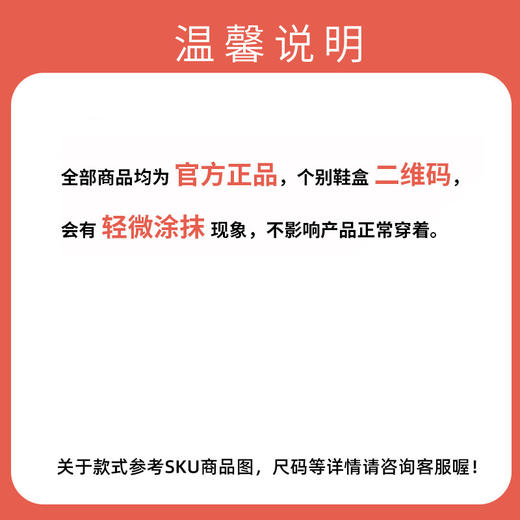 温馨说明

全部商品均为 官方正品，个别鞋盒 二维码，会有 轻微涂抹 现象，不影响产品正常穿着。

关于款式参考SKU商品图，尺码等详情请咨询客服喔！